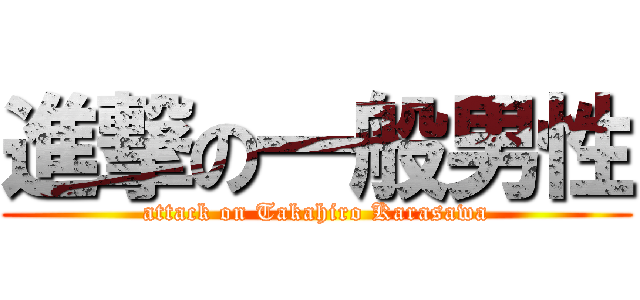 進撃の一般男性
attack on Takahiro Karasawa